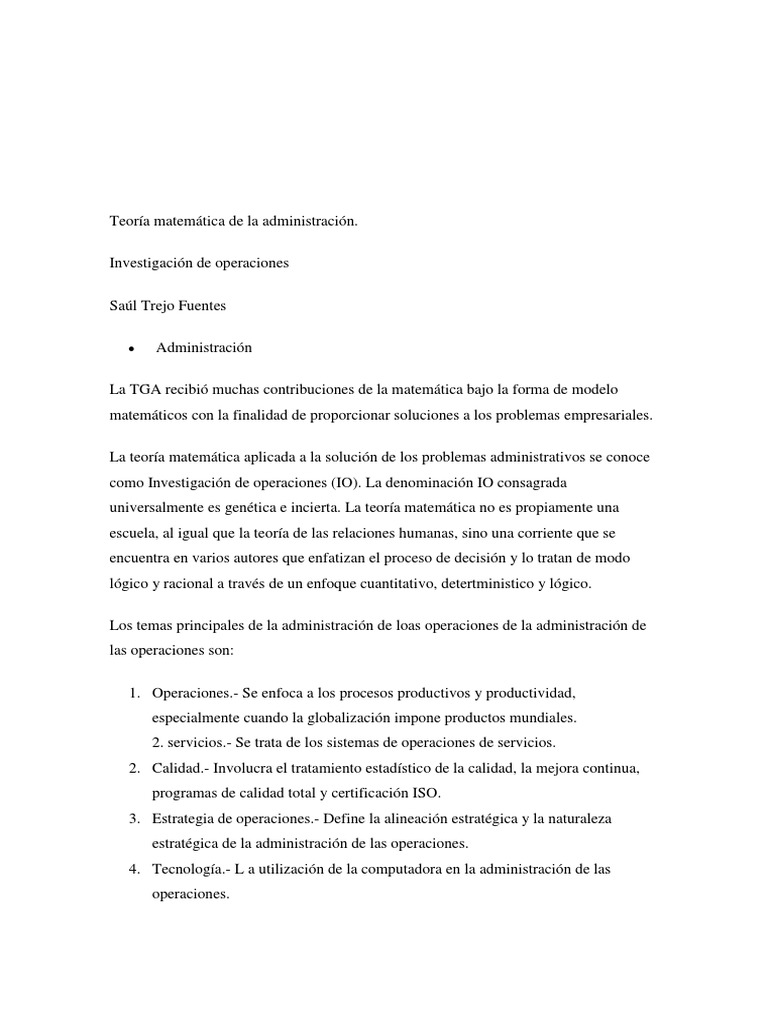 Teoría matemática de la administración.

Investigación de operaciones

Saúl Trejo Fuentes

• Administración

La TGA recibió muchas contribuciones de la matemática bajo la forma de modelo matemáticos con la finalidad de proporcionar soluciones a los problemas empresariales.

La teoría matemática aplicada a la solución de los problemas administrativos se conoce como Investigación de operaciones (IO). La denominación IO consagrada universalmente es genética e incierta. La teoría matemática no es propiamente una escuela, al igual que la teoría de las relaciones humanas, sino una corriente que se encuentra en varios autores que enfatizan el proceso de decisión y lo tratan de modo lógico y racional a través de un enfoque cuantitativo, detertministico y lógico.

Los temas principales de la administración de loas operaciones de la administración de las operaciones son:

1. Operaciones.- Se enfoca a los procesos productivos y productividad, especialmente cuando la globalización impone productos mundiales.
2. servicios.- Se trata de los sistemas de operaciones de servicios.
2. Calidad.- Involucra el tratamiento estadístico de la calidad, la mejora continua, programas de calidad total y certificación ISO.
3. Estrategia de operaciones.- Define la alineación estratégica y la naturaleza estratégica de la administración de las operaciones.
4. Tecnología.- L a utilización de la computadora en la administración de las operaciones.